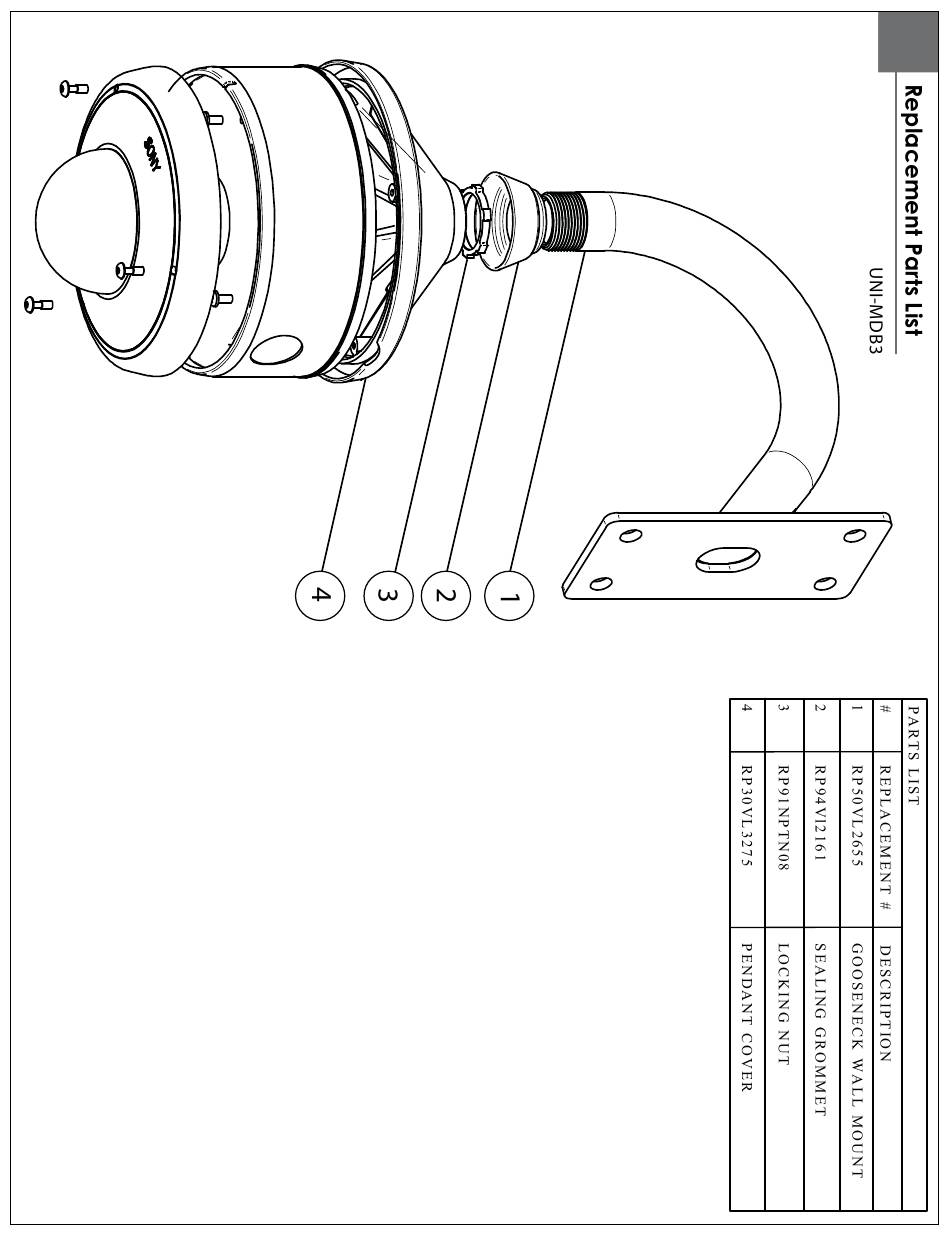 Replacement Parts List

UNI-MDB3

SONY

1

2

3

4

PARTS LIST

| # | REPLACEMENT # | DESCRIPTION |
|---|---|---|
| 1 | RP50VL2655 | GOOSENECK WALL MOUNT |
| 2 | RP94VI2161 | SEALING GROMMET |
| 3 | RP91NPTN08 | LOCKING NUT |
| 4 | RP30VL3275 | PENDANT COVER |